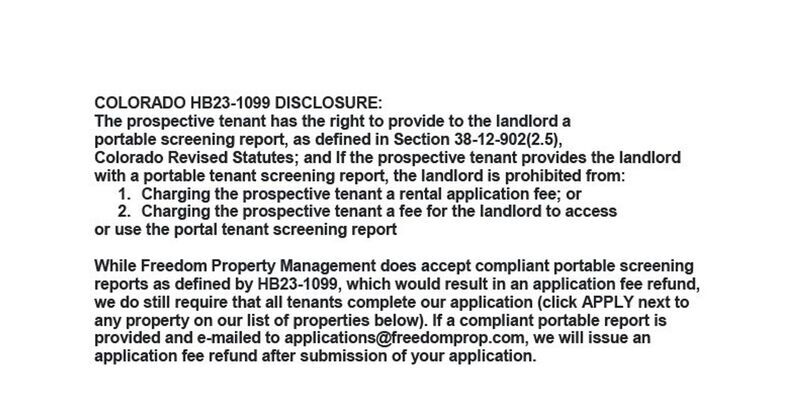 COLORADO HB23-1099 DISCLOSURE:
The prospective tenant has the right to provide to the landlord a portable screening report, as defined in Section 38-12-902(2.5), Colorado Revised Statutes; and If the prospective tenant provides the landlord with a portable tenant screening report, the landlord is prohibited from:
1. Charging the prospective tenant a rental application fee; or
2. Charging the prospective tenant a fee for the landlord to access or use the portal tenant screening report

While Freedom Property Management does accept compliant portable screening reports as defined by HB23-1099, which would result in an application fee refund, we do still require that all tenants complete our application (click APPLY next to any property on our list of properties below). If a compliant portable report is provided and e-mailed to applications@freedomprop.com, we will issue an application fee refund after submission of your application.